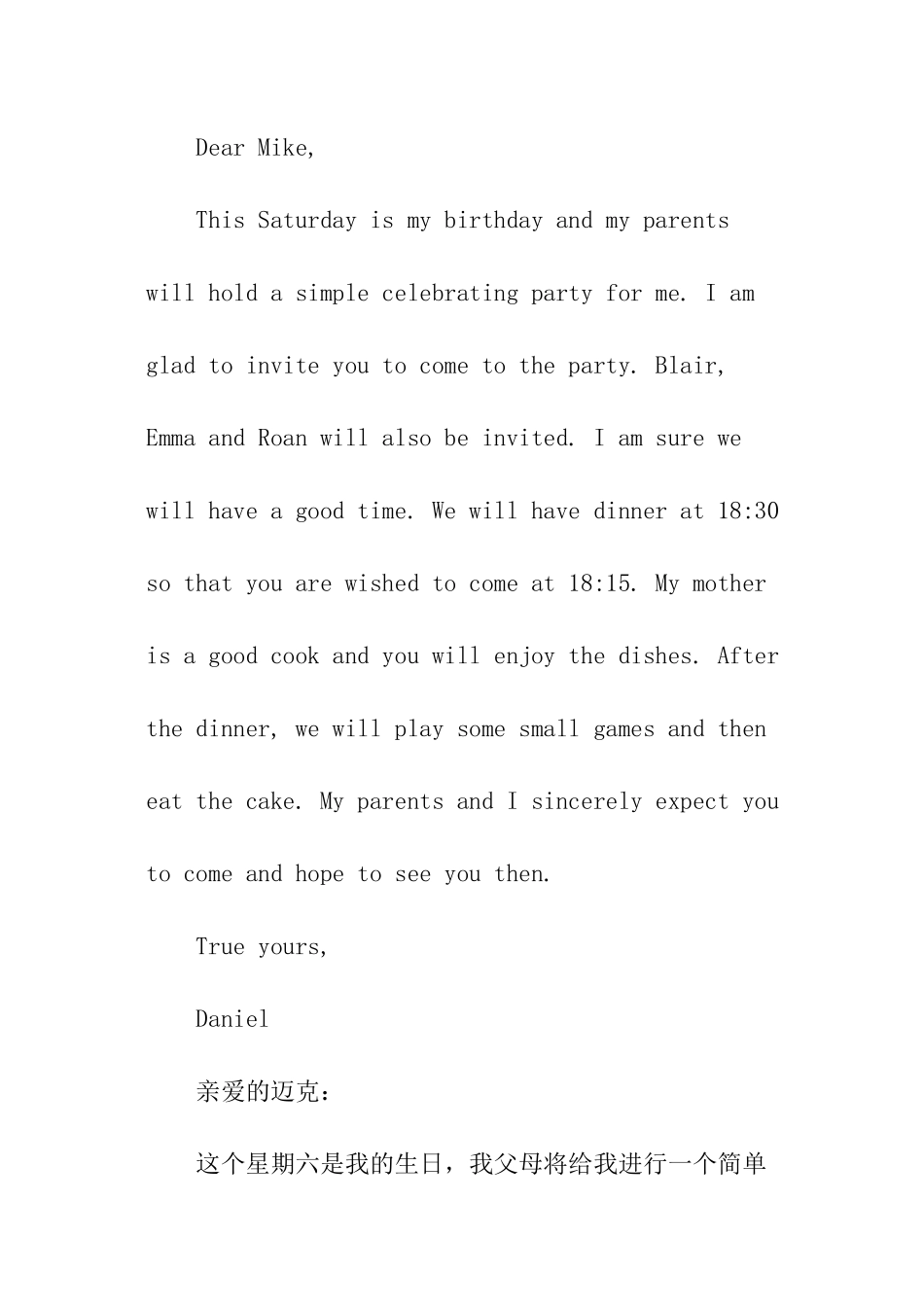 Dear Mike,

This Saturday is my birthday and my parents will hold a simple celebrating party for me. I am glad to invite you to come to the party. Blair, Emma and Roan will also be invited. I am sure we will have a good time. We will have dinner at 18:30 so that you are wished to come at 18:15. My mother is a good cook and you will enjoy the dishes. After the dinner, we will play some small games and then eat the cake. My parents and I sincerely expect you to come and hope to see you then.

True yours,

Daniel

亲爱的迈克:

这个星期六是我的生日，我父母将给我进行一个简单